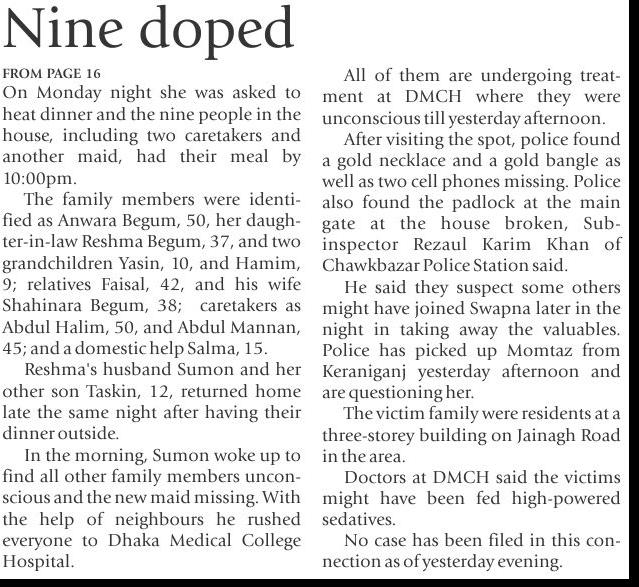 Nine doped

FROM PAGE 16

On Monday night she was asked to heat dinner and the nine people in the house, including two caretakers and another maid, had their meal by 10:00pm.

The family members were identified as Anwara Begum, 50, her daughter-in-law Reshma Begum, 37, and two grandchildren Yasin, 10, and Hamim, 9; relatives Faisal, 42, and his wife Shahinara Begum, 38; caretakers as Abdul Halim, 50, and Abdul Mannan, 45; and a domestic help Salma, 15.

Reshma's husband Sumon and her other son Taskin, 12, returned home late the same night after having their dinner outside.

In the morning, Sumon woke up to find all other family members unconscious and the new maid missing. With the help of neighbours he rushed everyone to Dhaka Medical College Hospital.

All of them are undergoing treatment at DMCH where they were unconscious till yesterday afternoon.

After visiting the spot, police found a gold necklace and a gold bangle as well as two cell phones missing. Police also found the padlock at the main gate at the house broken, Sub-inspector Rezaul Karim Khan of Chawkbazar Police Station said.

He said they suspect some others might have joined Swapna later in the night in taking away the valuables. Police has picked up Momtaz from Keraniganj yesterday afternoon and are questioning her.

The victim family were residents at a three-storey building on Jainagh Road in the area.

Doctors at DMCH said the victims might have been fed high-powered sedatives.

No case has been filed in this connection as of yesterday evening.